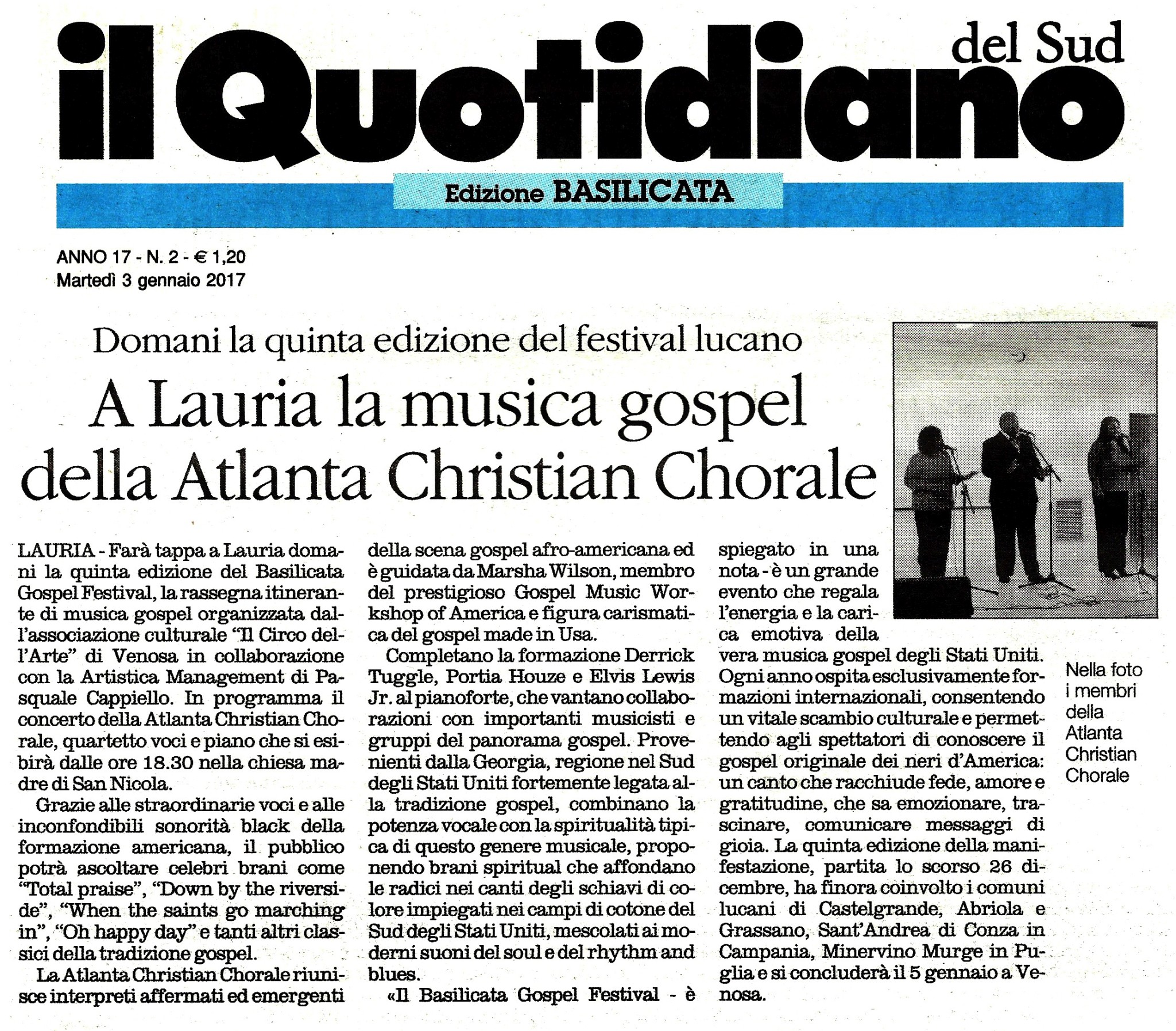 il Quotidiano del Sud

Edizione BASILICATA

ANNO 17 - N. 2 - € 1,20
Martedì 3 gennaio 2017

Domani la quinta edizione del festival lucano

A Lauria la musica gospel della Atlanta Christian Chorale

LAURIA - Farà tappa a Lauria domani la quinta edizione del Basilicata Gospel Festival, la rassegna itinerante di musica gospel organizzata dall'associazione culturale "Il Circo dell'Arte" di Venosa in collaborazione con la Artistica Management di Pasquale Cappiello. In programma il concerto della Atlanta Christian Chorale, quartetto voci e piano che si esibirà dalle ore 18.30 nella chiesa madre di San Nicola.

Grazie alle straordinarie voci e alle inconfondibili sonorità black della formazione americana, il pubblico potrà ascoltare celebri brani come "Total praise", "Down by the riverside", "When the saints go marching in", "Oh happy day" e tanti altri classici della tradizione gospel.

La Atlanta Christian Chorale riunisce interpreti affermati ed emergenti della scena gospel afro-americana ed è guidata da Marsha Wilson, membro del prestigioso Gospel Music Workshop of America e figura carismatica del gospel made in Usa.

Completano la formazione Derrick Tuggle, Portia Houze e Elvis Lewis Jr. al pianoforte, che vantano collaborazioni con importanti musicisti e gruppi del panorama gospel. Provenienti dalla Georgia, regione nel Sud degli Stati Uniti fortemente legata alla tradizione gospel, combinano la potenza vocale con la spiritualità tipica di questo genere musicale, proponendo brani spiritual che affondano le radici nei canti degli schiavi di colore impiegati nei campi di cotone del Sud degli Stati Uniti, mescolati ai moderni suoni del soul e del rhythm and blues.

«Il Basilicata Gospel Festival - è spiegato in una nota - è un grande evento che regala l'energia e la carica emotiva della vera musica gospel degli Stati Uniti. Ogni anno ospita esclusivamente formazioni internazionali, consentendo un vitale scambio culturale e permettendo agli spettatori di conoscere il gospel originale dei neri d'America: un canto che racchiude fede, amore e gratitudine, che sa emozionare, trascinare, comunicare messaggi di gioia. La quinta edizione della manifestazione, partita lo scorso 26 dicembre, ha finora coinvolto i comuni lucani di Castelgrande, Abriola e Grassano, Sant'Andrea di Conza in Campania, Minervino Murge in Puglia e si concluderà il 5 gennaio a Venosa.

Nella foto i membri della Atlanta Christian Chorale